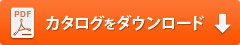 PDF
カタログをダウンロード